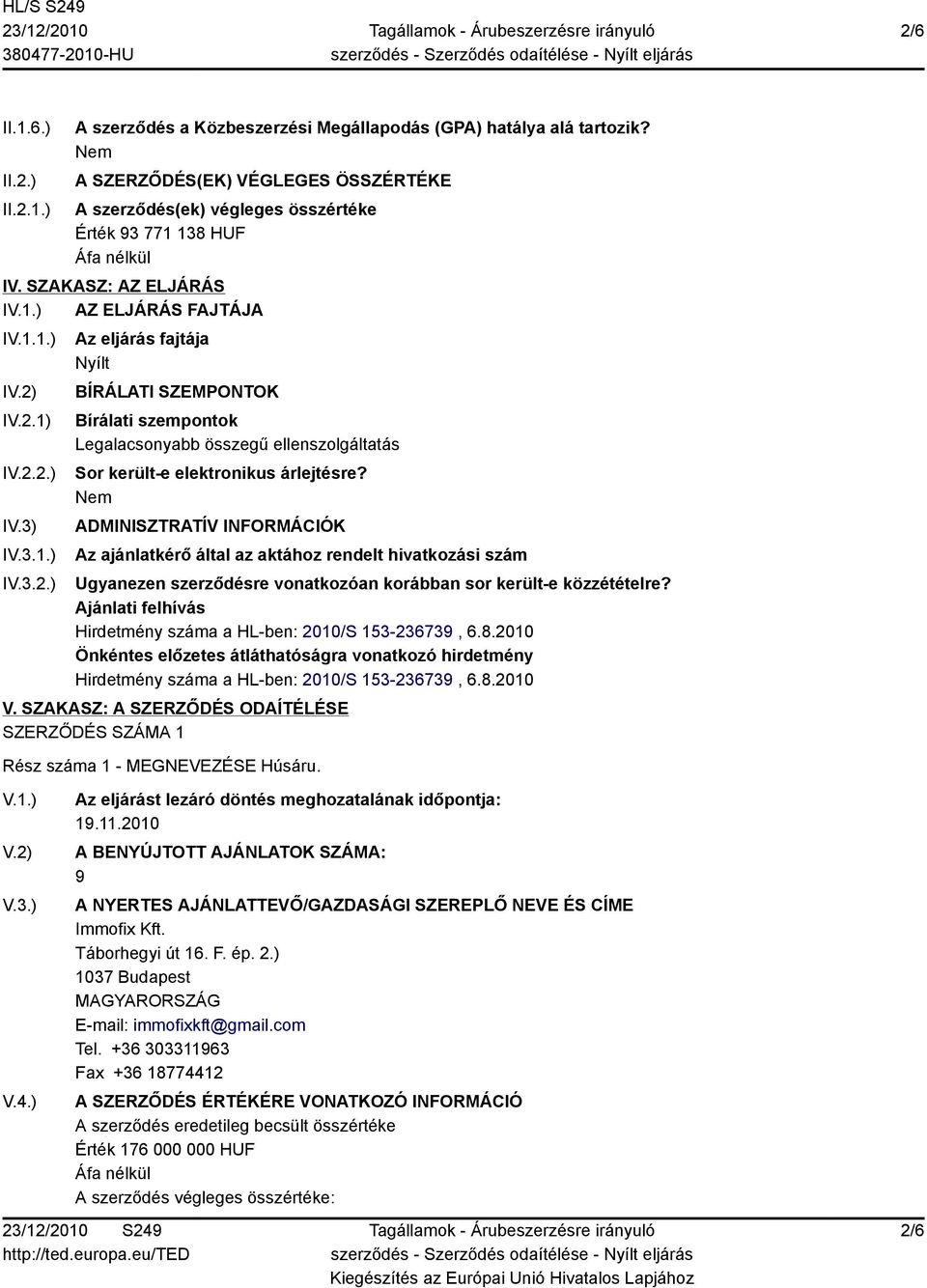 HL/S S249
23/12/2010
380477-2010-HU

Tagállamok - Árubeszerzésre irányuló szerződés - Szerződés odaítélése - Nyílt eljárás

2/6

II.1.6.) A szerződés a Közbeszerzési Megállapodás (GPA) hatálya alá tartozik?
Nem

II.2.) A SZERZŐDÉS(EK) VÉGLEGES ÖSSZÉRTÉKE

II.2.1.) A szerződés(ek) végleges összértéke
Érték 93 771 138 HUF
Áfa nélkül

IV. SZAKASZ: AZ ELJÁRÁS

IV.1.) AZ ELJÁRÁS FAJTÁJA

IV.1.1.) Az eljárás fajtája
Nyílt

IV.2) BÍRÁLATI SZEMPONTOK

IV.2.1) Bírálati szempontok
Legalacsonyabb összegű ellenszolgáltatás

IV.2.2.) Sor került-e elektronikus árlejtésre?
Nem

IV.3) ADMINISZTRATÍV INFORMÁCIÓK

IV.3.1.) Az ajánlatkérő által az aktához rendelt hivatkozási szám

IV.3.2.) Ugyanezen szerződésre vonatkozóan korábban sor került-e közzétételre?
Ajánlati felhívás
Hirdetmény száma a HL-ben: 2010/S 153-236739 , 6.8.2010
Önkéntes előzetes átláthatóságra vonatkozó hirdetmény
Hirdetmény száma a HL-ben: 2010/S 153-236739 , 6.8.2010

V. SZAKASZ: A SZERZŐDÉS ODAÍTÉLÉSE
SZERZŐDÉS SZÁMA 1

Rész száma 1 - MEGNEVEZÉSE Húsáru.

V.1.) Az eljárást lezáró döntés meghozatalának időpontja:
19.11.2010

V.2) A BENYÚJTOTT AJÁNLATOK SZÁMA:
9

V.3.) A NYERTES AJÁNLATTEVŐ/GAZDASÁGI SZEREPLŐ NEVE ÉS CÍME
Immofix Kft.
Táborhegyi út 16. F. ép. 2.)
1037 Budapest
MAGYARORSZÁG
E-mail: immofixkft@gmail.com
Tel. +36 303311963
Fax +36 18774412

V.4.) A SZERZŐDÉS ÉRTÉKÉRE VONATKOZÓ INFORMÁCIÓ
A szerződés eredetileg becsült összértéke
Érték 176 000 000 HUF
Áfa nélkül
A szerződés végleges összértéke:

23/12/2010 S249
http://ted.europa.eu/TED

Tagállamok - Árubeszerzésre irányuló szerződés - Szerződés odaítélése - Nyílt eljárás
Kiegészítés az Európai Unió Hivatalos Lapjához

2/6